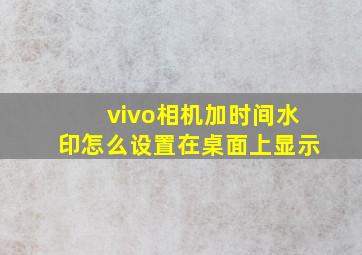 vivo相机加时间水印怎么设置在桌面上显示